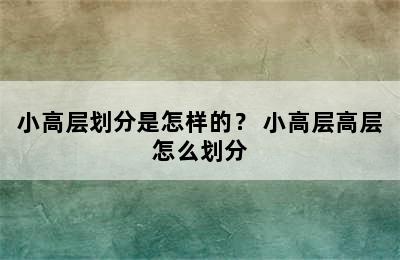 小高层划分是怎样的？ 小高层高层怎么划分